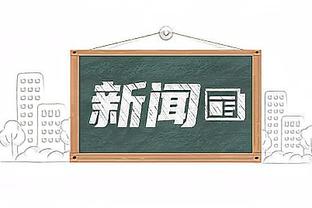 新闻